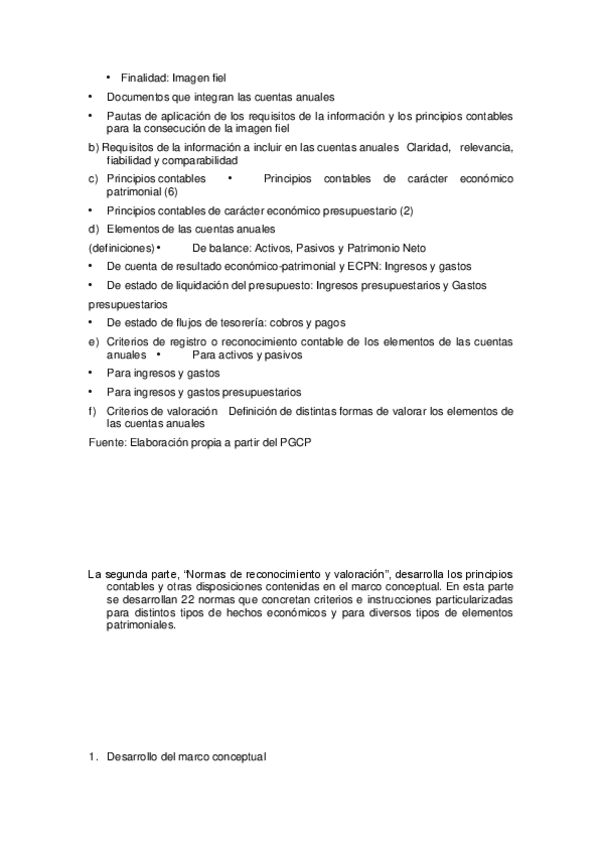 • Finalidad: Imagen fiel

• Documentos que integran las cuentas anuales

• Pautas de aplicación de los requisitos de la información y los principios contables para la consecución de la imagen fiel

b) Requisitos de la información a incluir en las cuentas anuales Claridad, relevancia, fiabilidad y comparabilidad

c) Principios contables • Principios contables de carácter económico patrimonial (6)

• Principios contables de carácter económico presupuestario (2)

d) Elementos de las cuentas anuales

(definiciones) • De balance: Activos, Pasivos y Patrimonio Neto

• De cuenta de resultado económico-patrimonial y ECPN: Ingresos y gastos

• De estado de liquidación del presupuesto: Ingresos presupuestarios y Gastos

presupuestarios

• De estado de flujos de tesorería: cobros y pagos

e) Criterios de registro o reconocimiento contable de los elementos de las cuentas anuales • Para activos y pasivos

• Para ingresos y gastos

• Para ingresos y gastos presupuestarios

f) Criterios de valoración Definición de distintas formas de valorar los elementos de las cuentas anuales

Fuente: Elaboración propia a partir del PGCP

La segunda parte, “Normas de reconocimiento y valoración”, desarrolla los principios contables y otras disposiciones contenidas en el marco conceptual. En esta parte se desarrollan 22 normas que concretan criterios e instrucciones particularizadas para distintos tipos de hechos económicos y para diversos tipos de elementos patrimoniales.

1. Desarrollo del marco conceptual